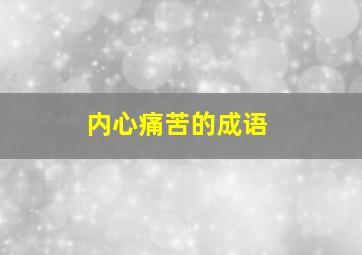 内心痛苦的成语